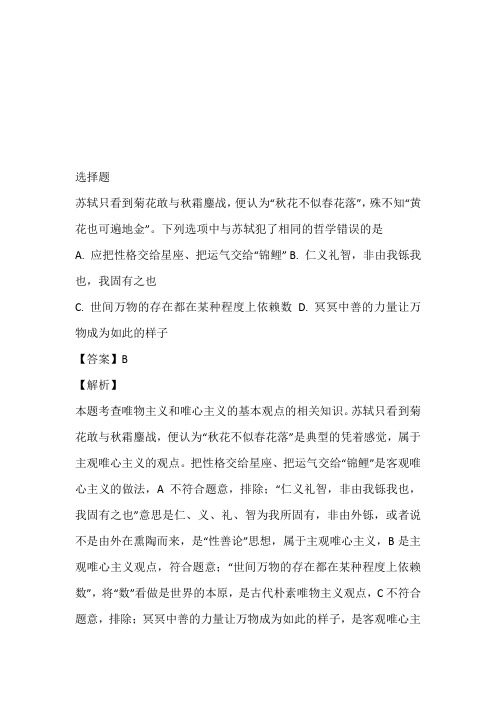 选择题

苏轼只看到菊花敢与秋霜鏖战，便认为“秋花不似春花落”，殊不知“黄花也可遍地金”。下列选项中与苏轼犯了相同的哲学错误的是

A. 应把性格交给星座、把运气交给“锦鲤” B. 仁义礼智，非由我铄我也，我固有之也

C. 世间万物的存在都在某种程度上依赖数 D. 冥冥中善的力量让万物成为如此的样子

【答案】B

【解析】

本题考查唯物主义和唯心主义的基本观点的相关知识。苏轼只看到菊花敢与秋霜鏖战，便认为“秋花不似春花落”是典型的凭着感觉，属于主观唯心主义的观点。把性格交给星座、把运气交给“锦鲤”是客观唯心主义的做法，A 不符合题意，排除；“仁义礼智，非由我铄我也，我固有之也”意思是仁、义、礼、智为我所固有，非由外铄，或者说不是由外在熏陶而来，是“性善论”思想，属于主观唯心主义，B 是主观唯心主义观点，符合题意；“世间万物的存在都在某种程度上依赖数”，将“数”看做是世界的本原，是古代朴素唯物主义观点，C 不符合题意，排除；冥冥中善的力量让万物成为如此的样子，是客观唯心主